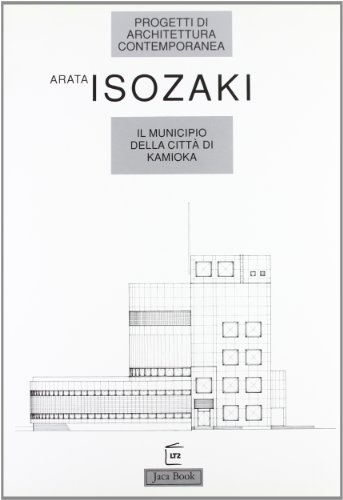 PROGETTI DI ARCHITETTURA CONTEMPORANEA

ARATA ISOZAKI

IL MUNICIPIO DELLA CITTÀ DI KAMIOKA

LT2

Jaca Book